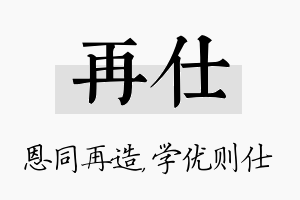 再仕

恩同再造,学优则仕